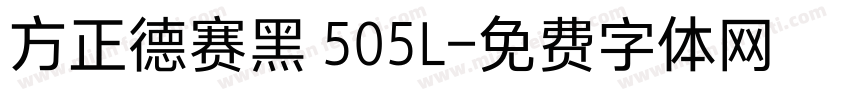 方正德赛黑 505L-免费字体网